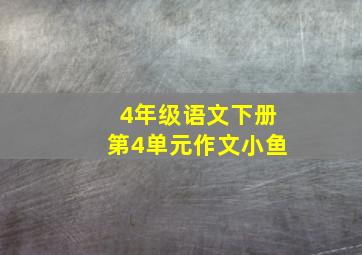 4年级语文下册
第4单元作文小鱼